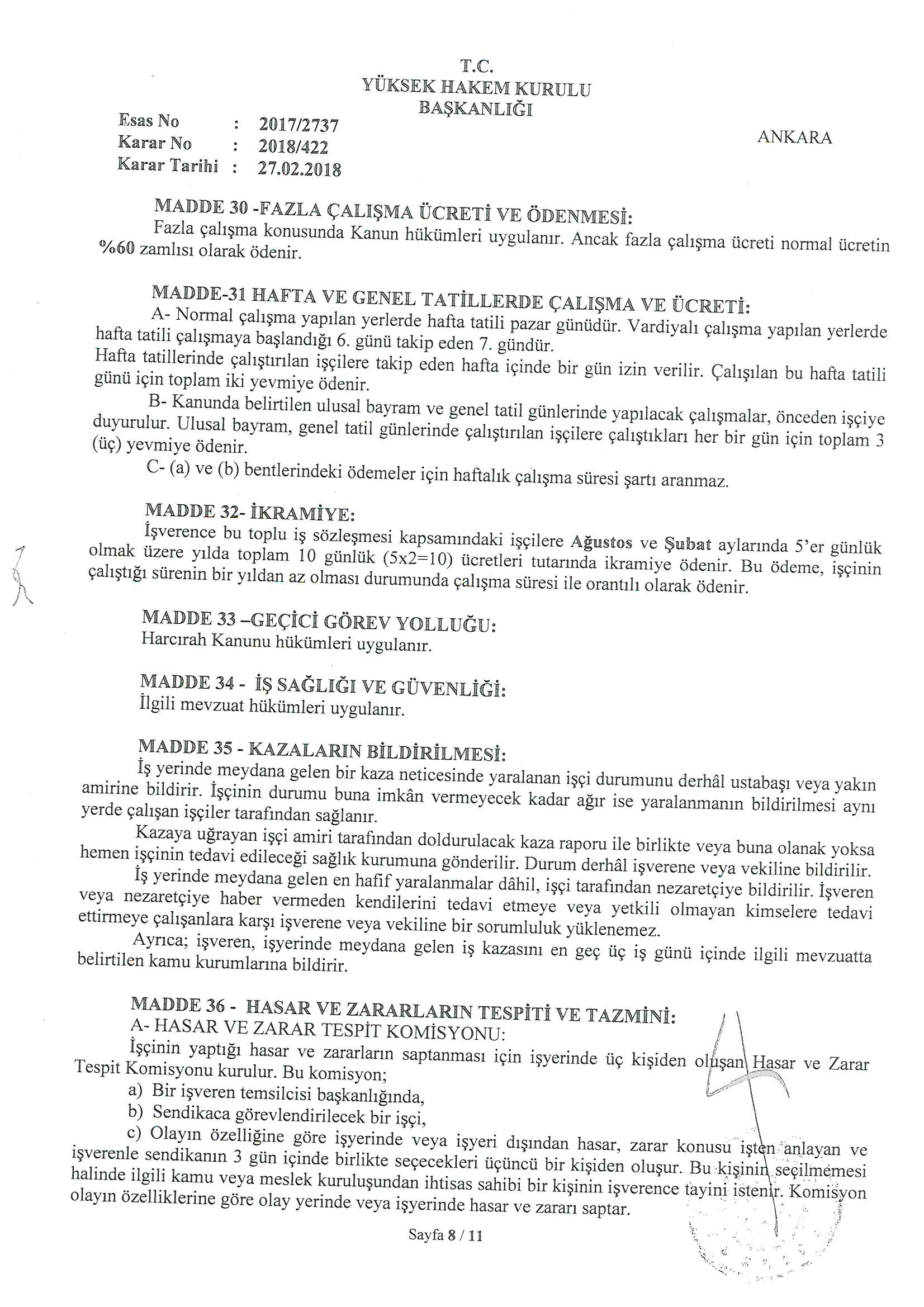 T.C.
YÜKSEK HAKEM KURULU
BAŞKANLIĞI

Esas No : 2017/2737
Karar No : 2018/422
Karar Tarihi : 27.02.2018

ANKARA

MADDE 30 -FAZLA ÇALIŞMA ÜCRETİ VE ÖDENMESİ:
Fazla çalışma konusunda Kanun hükümleri uygulanır. Ancak fazla çalışma ücreti normal ücretin %60 zamlısı olarak ödenir.

MADDE-31 HAFTA VE GENEL TATİLLERDE ÇALIŞMA VE ÜCRETİ:
A- Normal çalışma yapılan yerlerde hafta tatili pazar günüdür. Vardiyalı çalışma yapılan yerlerde hafta tatili çalışmaya başlandığı 6. günü takip eden 7. gündür.
Hafta tatillerinde çalıştırılan işçilere takip eden hafta içinde bir gün izin verilir. Çalışılan bu hafta tatili günü için toplam iki yevmiye ödenir.
B- Kanunda belirtilen ulusal bayram ve genel tatil günlerinde yapılacak çalışmalar, önceden işçiye duyurulur. Ulusal bayram, genel tatil günlerinde çalıştırılan işçilere çalıştıkları her bir gün için toplam 3 (üç) yevmiye ödenir.
C- (a) ve (b) bentlerindeki ödemeler için haftalık çalışma süresi şartı aranmaz.

MADDE 32- İKRAMİYE:
İşverence bu toplu iş sözleşmesi kapsamındaki işçilere Ağustos ve Şubat aylarında 5'er günlük olmak üzere yılda toplam 10 günlük (5x2=10) ücretleri tutarında ikramiye ödenir. Bu ödeme, işçinin çalıştığı sürenin bir yıldan az olması durumunda çalışma süresi ile orantılı olarak ödenir.

MADDE 33 –GEÇİCİ GÖREV YOLLUĞU:
Harcırah Kanunu hükümleri uygulanır.

MADDE 34 - İŞ SAĞLIĞI VE GÜVENLİĞİ:
İlgili mevzuat hükümleri uygulanır.

MADDE 35 - KAZALARIN BİLDİRİLMESİ:
İş yerinde meydana gelen bir kaza neticesinde yaralanan işçi durumunu derhâl ustabaşı veya yakın amirine bildirir. İşçinin durumu buna imkân vermeyecek kadar ağır ise yaralanmanın bildirilmesi aynı yerde çalışan işçiler tarafından sağlanır.
Kazaya uğrayan işçi amiri tarafından doldurulacak kaza raporu ile birlikte veya buna olanak yoksa hemen işçinin tedavi edileceği sağlık kurumuna gönderilir. Durum derhâl işverene veya vekiline bildirilir.
İş yerinde meydana gelen en hafif yaralanmalar dâhil, işçi tarafından nezaretçiye bildirilir. İşveren veya nezaretçiye haber vermeden kendilerini tedavi etmeye veya yetkili olmayan kimselere tedavi ettirmeye çalışanlara karşı işverene veya vekiline bir sorumluluk yüklenemez.
Ayrıca; işveren, işyerinde meydana gelen iş kazasını en geç üç iş günü içinde ilgili mevzuatta belirtilen kamu kurumlarına bildirir.

MADDE 36 - HASAR VE ZARARLARIN TESPİTİ VE TAZMİNİ:
A- HASAR VE ZARAR TESPİT KOMİSYONU:
İşçinin yaptığı hasar ve zararların saptanması için işyerinde üç kişiden oluşan Hasar ve Zarar Tespit Komisyonu kurulur. Bu komisyon;
a) Bir işveren temsilcisi başkanlığında,
b) Sendikaca görevlendirilecek bir işçi,
c) Olayın özelliğine göre işyerinde veya işyeri dışından hasar, zarar konusu işten anlayan ve işverenle sendikanın 3 gün içinde birlikte seçecekleri üçüncü bir kişiden oluşur. Bu kişinin seçilmemesi halinde ilgili kamu veya meslek kuruluşundan ihtisas sahibi bir kişinin işverence tayini istenir. Komisyon olayın özelliklerine göre olay yerinde veya işyerinde hasar ve zararı saptar.

Sayfa 8 / 11